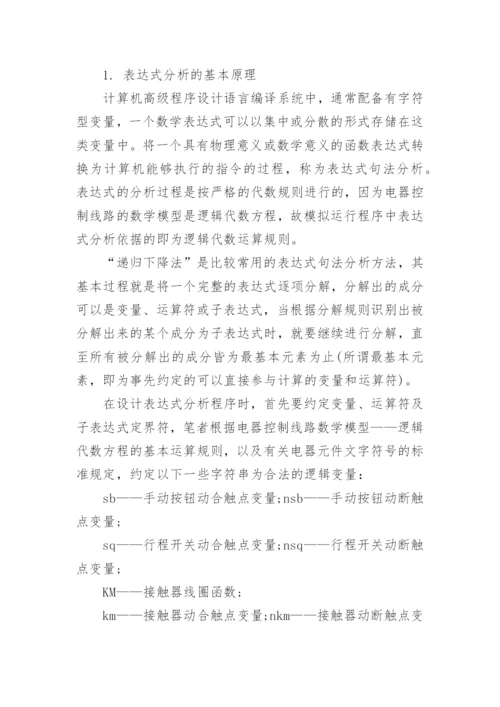 1. 表达式分析的基本原理

计算机高级程序设计语言编译系统中，通常配备有字符型变量，一个数学表达式可以以集中或分散的形式存储在这类变量中。将一个具有物理意义或数学意义的函数表达式转换为计算机能够执行的指令的过程，称为表达式句法分析。表达式的分析过程是按严格的代数规则进行的，因为电器控制线路的数学模型是逻辑代数方程，故模拟运行程序中表达式分析依据的即为逻辑代数运算规则。

“递归下降法”是比较常用的表达式句法分析方法，其基本过程就是将一个完整的表达式逐项分解，分解出的成分可以是变量、运算符或子表达式，当根据分解规则识别出被分解出来的某个成分为子表达式时，就要继续进行分解，直至所有被分解出的成分皆为最基本元素为止(所谓最基本元素，即为事先约定的可以直接参与计算的变量和运算符)。

在设计表达式分析程序时，首先要约定变量、运算符及子表达式定界符，笔者根据电器控制线路数学模型——逻辑代数方程的基本运算规则，以及有关电器元件文字符号的标准规定，约定以下一些字符串为合法的逻辑变量：

sb——手动按钮动合触点变量;nsb——手动按钮动断触点变量；

sq——行程开关动合触点变量;nsq——行程开关动断触点变量；

KM——接触器线圈函数；

km——接触器动合触点变量;nkm——接触器动断触点变